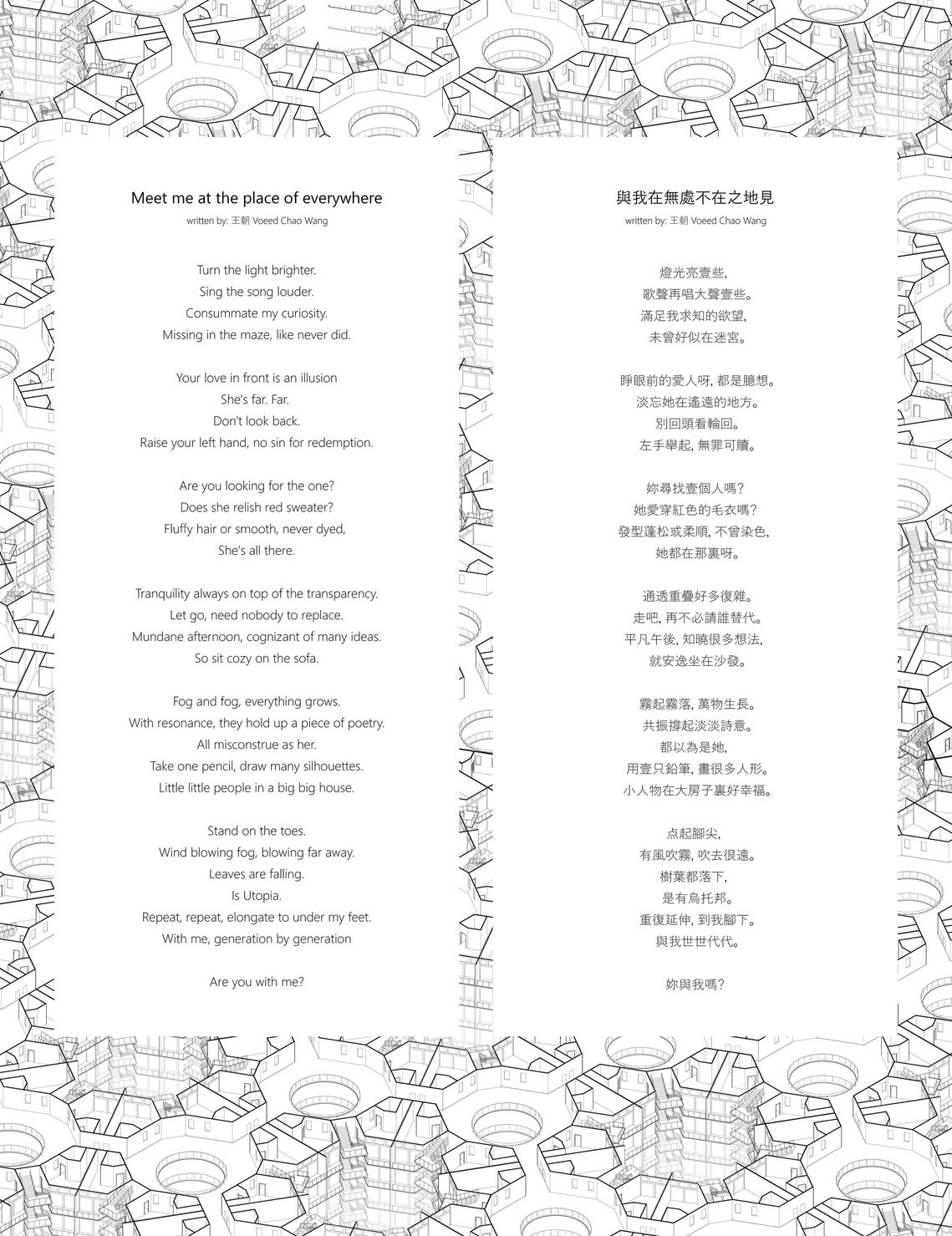 Meet me at the place of everywhere
written by: 王朝 Voeed Chao Wang

Turn the light brighter.
Sing the song louder.
Consummate my curiosity.
Missing in the maze, like never did.

Your love in front is an illusion
She's far. Far.
Don't look back.
Raise your left hand, no sin for redemption.

Are you looking for the one?
Does she relish red sweater?
Fluffy hair or smooth, never dyed,
She's all there.

Tranquility always on top of the transparency.
Let go, need nobody to replace.
Mundane afternoon, cognizant of many ideas.
So sit cozy on the sofa.

Fog and fog, everything grows.
With resonance, they hold up a piece of poetry.
All misconstrue as her.
Take one pencil, draw many silhouettes.
Little little people in a big big house.

Stand on the toes.
Wind blowing fog, blowing far away.
Leaves are falling.
Is Utopia.
Repeat, repeat, elongate to under my feet.
With me, generation by generation

Are you with me?

與我在無處不在之地見
written by: 王朝 Voeed Chao Wang

燈光亮壹些,
歌聲再唱大聲壹些。
滿足我求知的欲望,
未曾好似在迷宮。

睜眼前的愛人呀, 都是臆想。
淡忘她在遙遠的地方。
別回頭看輪回。
左手舉起, 無罪可贖。

妳尋找壹個人嗎?
她愛穿紅色的毛衣嗎?
發型蓬松或柔順, 不曾染色,
她都在那裏呀。

通透重疊好多復雜。
走吧, 再不必請誰替代。
平凡午後, 知曉很多想法,
就安逸坐在沙發。

霧起霧落, 萬物生長。
共振撐起淡淡詩意。
都以為是她,
用壹只鉛筆, 畫很多人形。
小人物在大房子裏好幸福。

点起腳尖,
有風吹霧, 吹去很遠。
樹葉都落下,
是有烏托邦。
重復延伸, 到我腳下。
與我世世代代。

妳與我嗎?